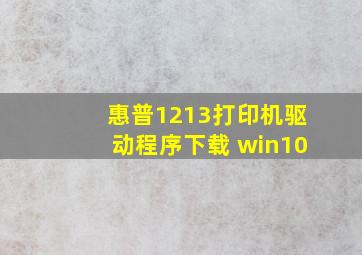 惠普1213打印机驱动程序下载 win10